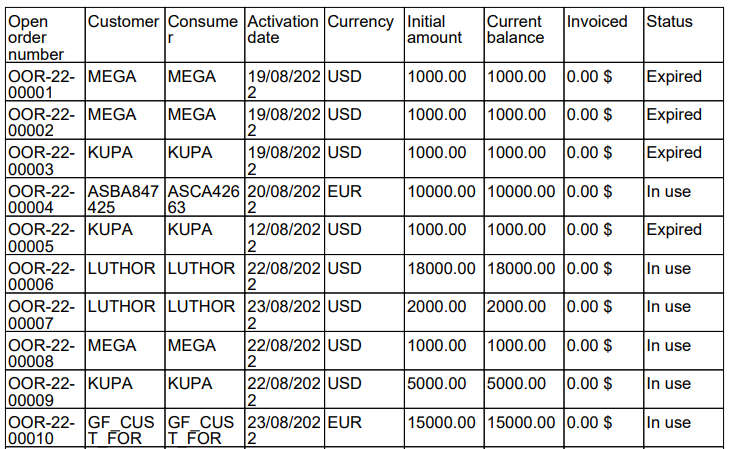 | Open order number | Customer | Consumer | Activation date | Currency | Initial amount | Current balance | Invoiced | Status |
|---|---|---|---|---|---|---|---|---|
| OOR-22-00001 | MEGA | MEGA | 19/08/2022 | USD | 1000.00 | 1000.00 | 0.00 $ | Expired |
| OOR-22-00002 | MEGA | MEGA | 19/08/2022 | USD | 1000.00 | 1000.00 | 0.00 $ | Expired |
| OOR-22-00003 | KUPA | KUPA | 19/08/2022 | USD | 1000.00 | 1000.00 | 0.00 $ | Expired |
| OOR-22-00004 | ASBA847425 | ASCA42663 | 20/08/2022 | EUR | 10000.00 | 10000.00 | 0.00 $ | In use |
| OOR-22-00005 | KUPA | KUPA | 12/08/2022 | USD | 1000.00 | 1000.00 | 0.00 $ | Expired |
| OOR-22-00006 | LUTHOR | LUTHOR | 22/08/2022 | USD | 18000.00 | 18000.00 | 0.00 $ | In use |
| OOR-22-00007 | LUTHOR | LUTHOR | 23/08/2022 | USD | 2000.00 | 2000.00 | 0.00 $ | In use |
| OOR-22-00008 | MEGA | MEGA | 22/08/2022 | USD | 1000.00 | 1000.00 | 0.00 $ | In use |
| OOR-22-00009 | KUPA | KUPA | 22/08/2022 | USD | 5000.00 | 5000.00 | 0.00 $ | In use |
| OOR-22-00010 | GF_CUST_FOR | GF_CUST_FOR | 23/08/2022 | EUR | 15000.00 | 15000.00 | 0.00 $ | In use |